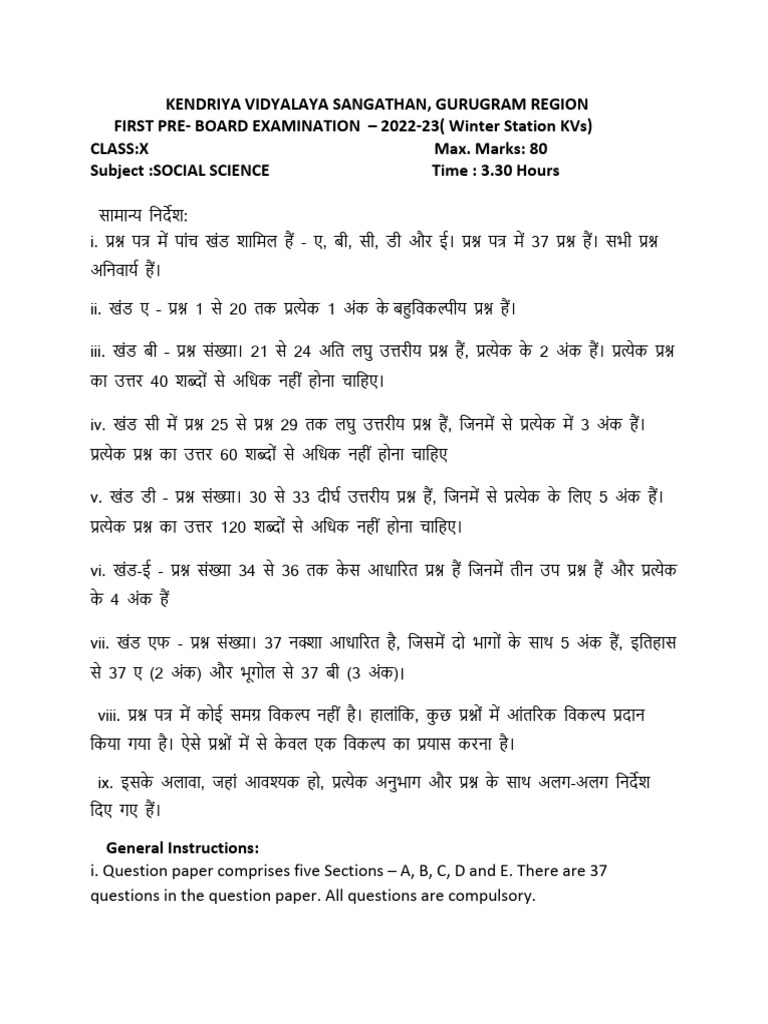 KENDRIYA VIDYALAYA SANGATHAN, GURUGRAM REGION
FIRST PRE- BOARD EXAMINATION – 2022-23( Winter Station KVs)
CLASS:X Max. Marks: 80
Subject :SOCIAL SCIENCE Time : 3.30 Hours

सामान्य निर्देश:
i. प्रश्न पत्र में पांच खंड शामिल हैं - ए, बी, सी, डी और ई। प्रश्न पत्र में 37 प्रश्न हैं। सभी प्रश्न अनिवार्य हैं।

ii. खंड ए - प्रश्न 1 से 20 तक प्रत्येक 1 अंक के बहुविकल्पीय प्रश्न हैं।

iii. खंड बी - प्रश्न संख्या। 21 से 24 अति लघु उत्तरीय प्रश्न हैं, प्रत्येक के 2 अंक हैं। प्रत्येक प्रश्न का उत्तर 40 शब्दों से अधिक नहीं होना चाहिए।

iv. खंड सी में प्रश्न 25 से प्रश्न 29 तक लघु उत्तरीय प्रश्न हैं, जिनमें से प्रत्येक में 3 अंक हैं। प्रत्येक प्रश्न का उत्तर 60 शब्दों से अधिक नहीं होना चाहिए

v. खंड डी - प्रश्न संख्या। 30 से 33 दीर्घ उत्तरीय प्रश्न हैं, जिनमें से प्रत्येक के लिए 5 अंक हैं। प्रत्येक प्रश्न का उत्तर 120 शब्दों से अधिक नहीं होना चाहिए।

vi. खंड-ई - प्रश्न संख्या 34 से 36 तक केस आधारित प्रश्न हैं जिनमें तीन उप प्रश्न हैं और प्रत्येक के 4 अंक हैं

vii. खंड एफ - प्रश्न संख्या। 37 नक्शा आधारित है, जिसमें दो भागों के साथ 5 अंक हैं, इतिहास से 37 ए (2 अंक) और भूगोल से 37 बी (3 अंक)।

viii. प्रश्न पत्र में कोई समग्र विकल्प नहीं है। हालांकि, कुछ प्रश्नों में आंतरिक विकल्प प्रदान किया गया है। ऐसे प्रश्नों में से केवल एक विकल्प का प्रयास करना है।

ix. इसके अलावा, जहां आवश्यक हो, प्रत्येक अनुभाग और प्रश्न के साथ अलग-अलग निर्देश दिए गए हैं।

General Instructions:
i. Question paper comprises five Sections – A, B, C, D and E. There are 37 questions in the question paper. All questions are compulsory.